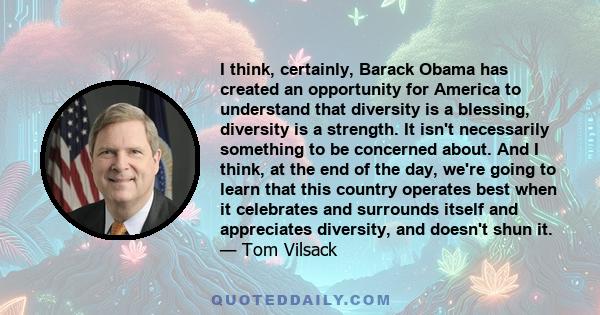 I think, certainly, Barack Obama has created an opportunity for America to understand that diversity is a blessing, diversity is a strength. It isn't necessarily something to be concerned about. And I think, at the end of the day, we're going to learn that this country operates best when it celebrates and surrounds itself and appreciates diversity, and doesn't shun it.
— Tom Vilsack

QUOTEDDAILY.COM